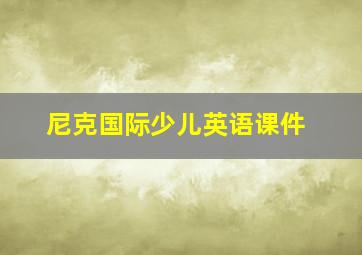 尼克国际少儿英语课件